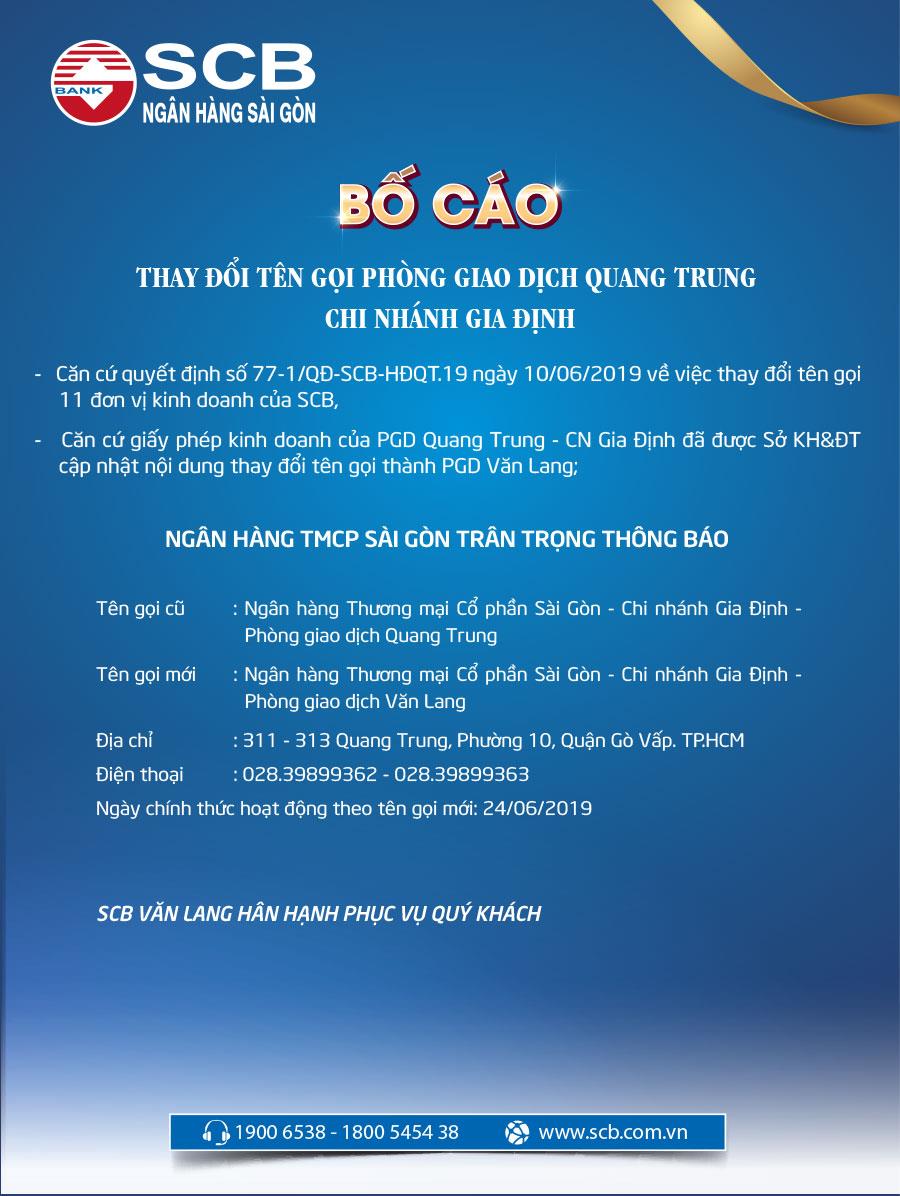 BANK
SCB
NGÂN HÀNG SÀI GÒN

BỐ CÁO

THAY ĐỔI TÊN GỌI PHÒNG GIAO DỊCH QUANG TRUNG
CHI NHÁNH GIA ĐỊNH

- Căn cứ quyết định số 77-1/QĐ-SCB-HĐQT.19 ngày 10/06/2019 về việc thay đổi tên gọi 11 đơn vị kinh doanh của SCB,

- Căn cứ giấy phép kinh doanh của PGD Quang Trung - CN Gia Định đã được Sở KH&ĐT cập nhật nội dung thay đổi tên gọi thành PGD Văn Lang;

NGÂN HÀNG TMCP SÀI GÒN TRÂN TRỌNG THÔNG BÁO

Tên gọi cũ : Ngân hàng Thương mại Cổ phần Sài Gòn - Chi nhánh Gia Định - Phòng giao dịch Quang Trung

Tên gọi mới : Ngân hàng Thương mại Cổ phần Sài Gòn - Chi nhánh Gia Định - Phòng giao dịch Văn Lang

Địa chỉ : 311 - 313 Quang Trung, Phường 10, Quận Gò Vấp. TP.HCM

Điện thoại : 028.39899362 - 028.39899363

Ngày chính thức hoạt động theo tên gọi mới: 24/06/2019

SCB VĂN LANG HÂN HẠNH PHỤC VỤ QUÝ KHÁCH

1900 6538 - 1800 5454 38 www.scb.com.vn